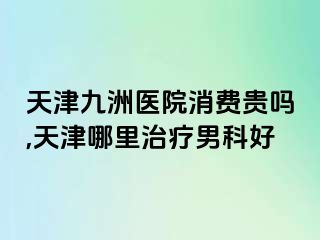 天津九洲医院消费贵吗,天津哪里治疗男科好